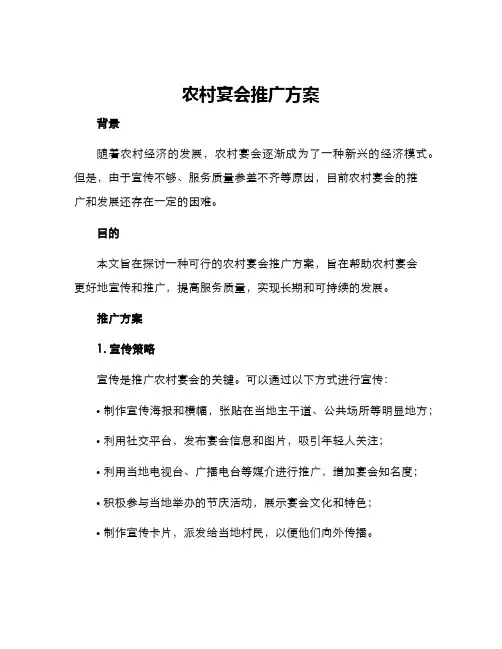 农村宴会推广方案

背景

随着农村经济的发展，农村宴会逐渐成为了一种新兴的经济模式。但是，由于宣传不够、服务质量参差不齐等原因，目前农村宴会的推广和发展还存在一定的困难。

目的

本文旨在探讨一种可行的农村宴会推广方案，旨在帮助农村宴会更好地宣传和推广，提高服务质量，实现长期和可持续的发展。

推广方案

1. 宣传策略

宣传是推广农村宴会的关键。可以通过以下方式进行宣传：

• 制作宣传海报和横幅，张贴在当地主干道、公共场所等明显地方；

• 利用社交平台，发布宴会信息和图片，吸引年轻人关注；

• 利用当地电视台、广播电台等媒介进行推广，增加宴会知名度；

• 积极参与当地举办的节庆活动，展示宴会文化和特色；

• 制作宣传卡片，派发给当地村民，以便他们向外传播。